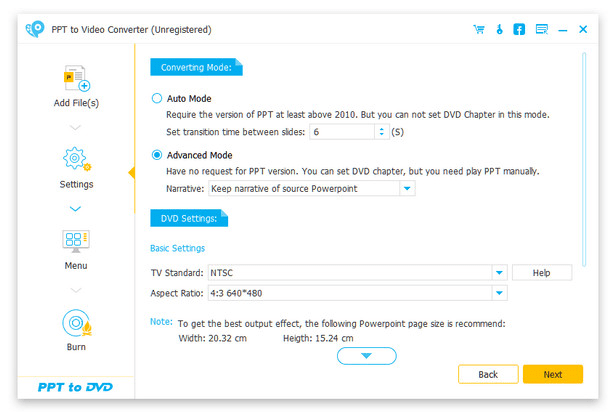 PPT to Video Converter (Unregistered)

Add File(s)

Settings

Menu

Burn

PPT to DVD

Converting Mode:

Auto Mode

Require the version of PPT at least above 2010. But you can not set DVD Chapter in this mode.

Set transition time between slides: 6 (S)

Advanced Mode

Have no request for PPT version. You can set DVD chapter, but you need play PPT manually.

Narrative: Keep narrative of source Powerpoint

DVD Settings:

Basic Settings

TV Standard: NTSC

Help

Aspect Ratio: 4:3 640*480

Note: To get the best output effect, the following Powerpoint page size is recommend:

Width: 20.32 cm Heigth: 15.24 cm

Back

Next